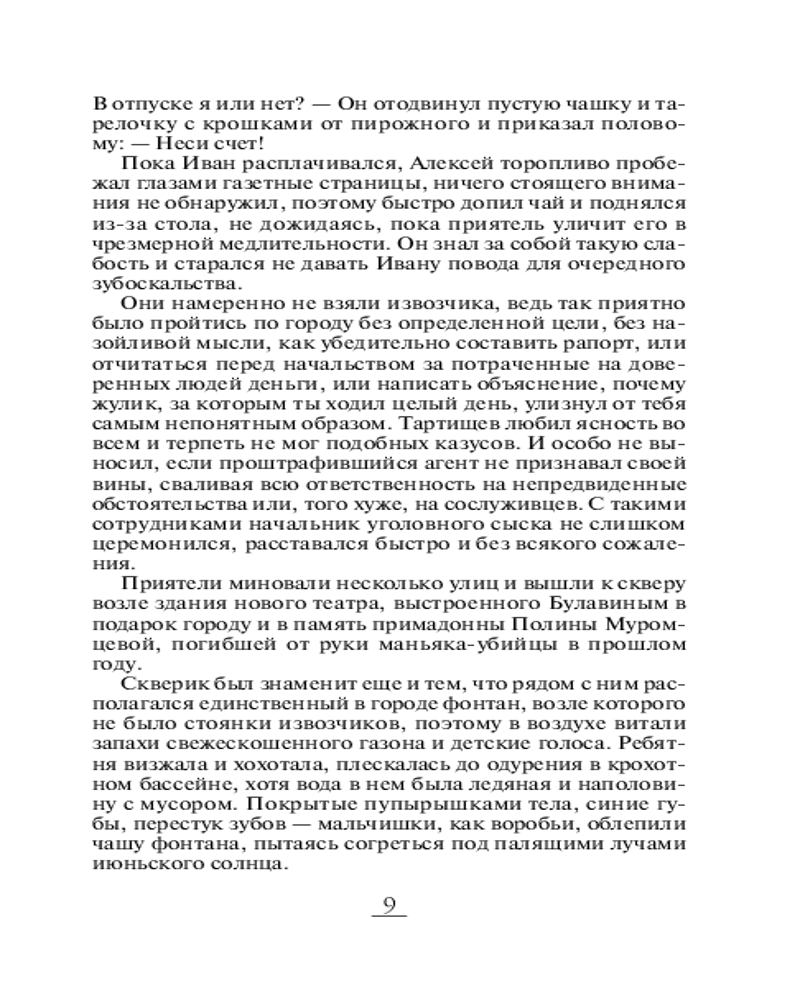 В отпуске я или нет? — Он отодвинул пустую чашку и тарелочку с крошками от пирожного и приказал половому: — Неси счет!

Пока Иван расплачивался, Алексей торопливо пробежал глазами газетные страницы, ничего стоящего внимания не обнаружил, поэтому быстро допил чай и поднялся из-за стола, не дожидаясь, пока приятель уличит его в чрезмерной медлительности. Он знал за собой такую слабость и старался не давать Ивану повода для очередного зубоскальства.

Они намеренно не взяли извозчика, ведь так приятно было пройтись по городу без определенной цели, без назойливой мысли, как убедительно составить рапорт, или отчитаться перед начальством за потраченные на доверенных людей деньги, или написать объяснение, почему жулик, за которым ты ходил целый день, улизнул от тебя самым непонятным образом. Тартищев любил ясность во всем и терпеть не мог подобных казусов. И особо не выносил, если проштрафившийся агент не признавал своей вины, сваливая всю ответственность на непредвиденные обстоятельства или, того хуже, на сослуживцев. С такими сотрудниками начальник уголовного сыска не слишком церемонился, расставался быстро и без всякого сожаления.

Приятели миновали несколько улиц и вышли к скверу возле здания нового театра, выстроенного Булавиным в подарок городу и в память примадонны Полины Муромцевой, погибшей от руки маньяка-убийцы в прошлом году.

Скверик был знаменит еще и тем, что рядом с ним располагался единственный в городе фонтан, возле которого не было стоянки извозчиков, поэтому в воздухе витали запахи свежескошенного газона и детские голоса. Ребятня визжала и хохотала, плескалась до одурения в крохотном бассейне, хотя вода в нем была ледяная и наполовину с мусором. Покрытые пупырышками тела, синие губы, перестук зубов — мальчишки, как воробьи, облепили чашу фонтана, пытаясь согреться под палящими лучами июньского солнца.

9